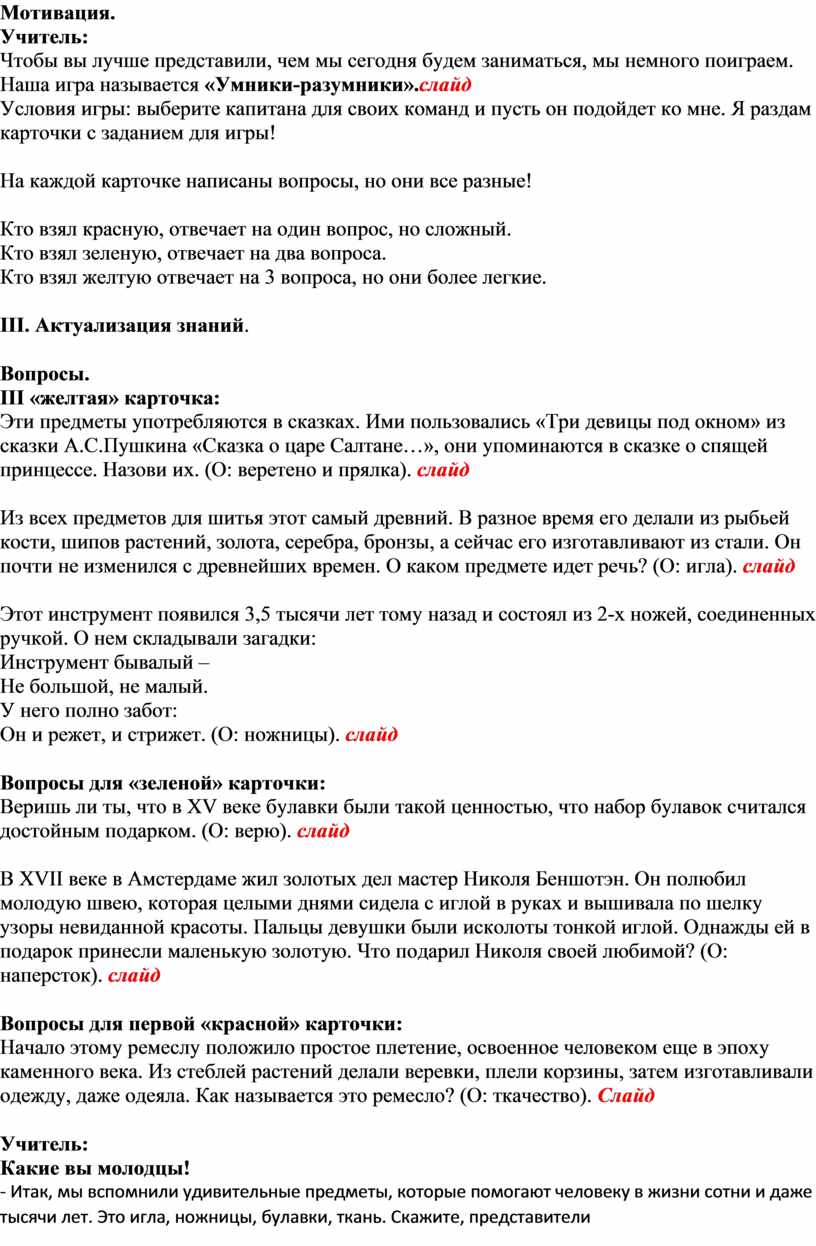 Мотивация.
Учитель:
Чтобы вы лучше представили, чем мы сегодня будем заниматься, мы немного поиграем. Наша игра называется «Умники-разумники».слайд
Условия игры: выберите капитана для своих команд и пусть он подойдет ко мне. Я раздам карточки с заданием для игры!

На каждой карточке написаны вопросы, но они все разные!

Кто взял красную, отвечает на один вопрос, но сложный.
Кто взял зеленую, отвечает на два вопроса.
Кто взял желтую отвечает на 3 вопроса, но они более легкие.

III. Актуализация знаний.

Вопросы.
III «желтая» карточка:
Эти предметы употребляются в сказках. Ими пользовались «Три девицы под окном» из сказки А.С.Пушкина «Сказка о царе Салтане…», они упоминаются в сказке о спящей принцессе. Назови их. (О: веретено и прялка). слайд

Из всех предметов для шитья этот самый древний. В разное время его делали из рыбьей кости, шипов растений, золота, серебра, бронзы, а сейчас его изготавливают из стали. Он почти не изменился с древнейших времен. О каком предмете идет речь? (О: игла). слайд

Этот инструмент появился 3,5 тысячи лет тому назад и состоял из 2-х ножей, соединенных ручкой. О нем складывали загадки:
Инструмент бывалый –
Не большой, не малый.
У него полно забот:
Он и режет, и стрижет. (О: ножницы). слайд

Вопросы для «зеленой» карточки:
Веришь ли ты, что в XV веке булавки были такой ценностью, что набор булавок считался достойным подарком. (О: верю). слайд

В XVII веке в Амстердаме жил золотых дел мастер Николя Беншотэн. Он полюбил молодую швею, которая целыми днями сидела с иглой в руках и вышивала по шелку узоры невиданной красоты. Пальцы девушки были исколоты тонкой иглой. Однажды ей в подарок принесли маленькую золотую. Что подарил Николя своей любимой? (О: наперсток). слайд

Вопросы для первой «красной» карточки:
Начало этому ремеслу положило простое плетение, освоенное человеком еще в эпоху каменного века. Из стеблей растений делали веревки, плели корзины, затем изготавливали одежду, даже одеяла. Как называется это ремесло? (О: ткачество). Слайд

Учитель:
Какие вы молодцы!
- Итак, мы вспомнили удивительные предметы, которые помогают человеку в жизни сотни и даже тысячи лет. Это игла, ножницы, булавки, ткань. Скажите, представители